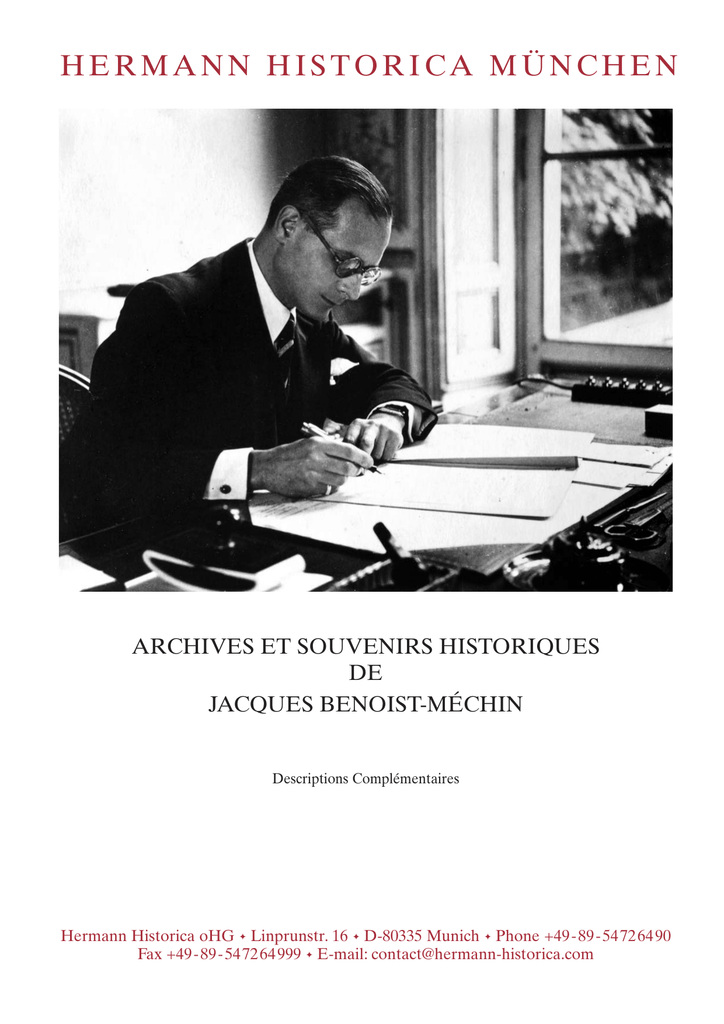 HERMANN HISTORICA MÜNCHEN

ARCHIVES ET SOUVENIRS HISTORIQUES
DE
JACQUES BENOIST-MÉCHIN

Descriptions Complémentaires

Hermann Historica oHG ✦ Linprunstr. 16 ✦ D-80335 Munich ✦ Phone +49-89-54726490
Fax +49-89-547264999 ✦ E-mail: contact@hermann-historica.com